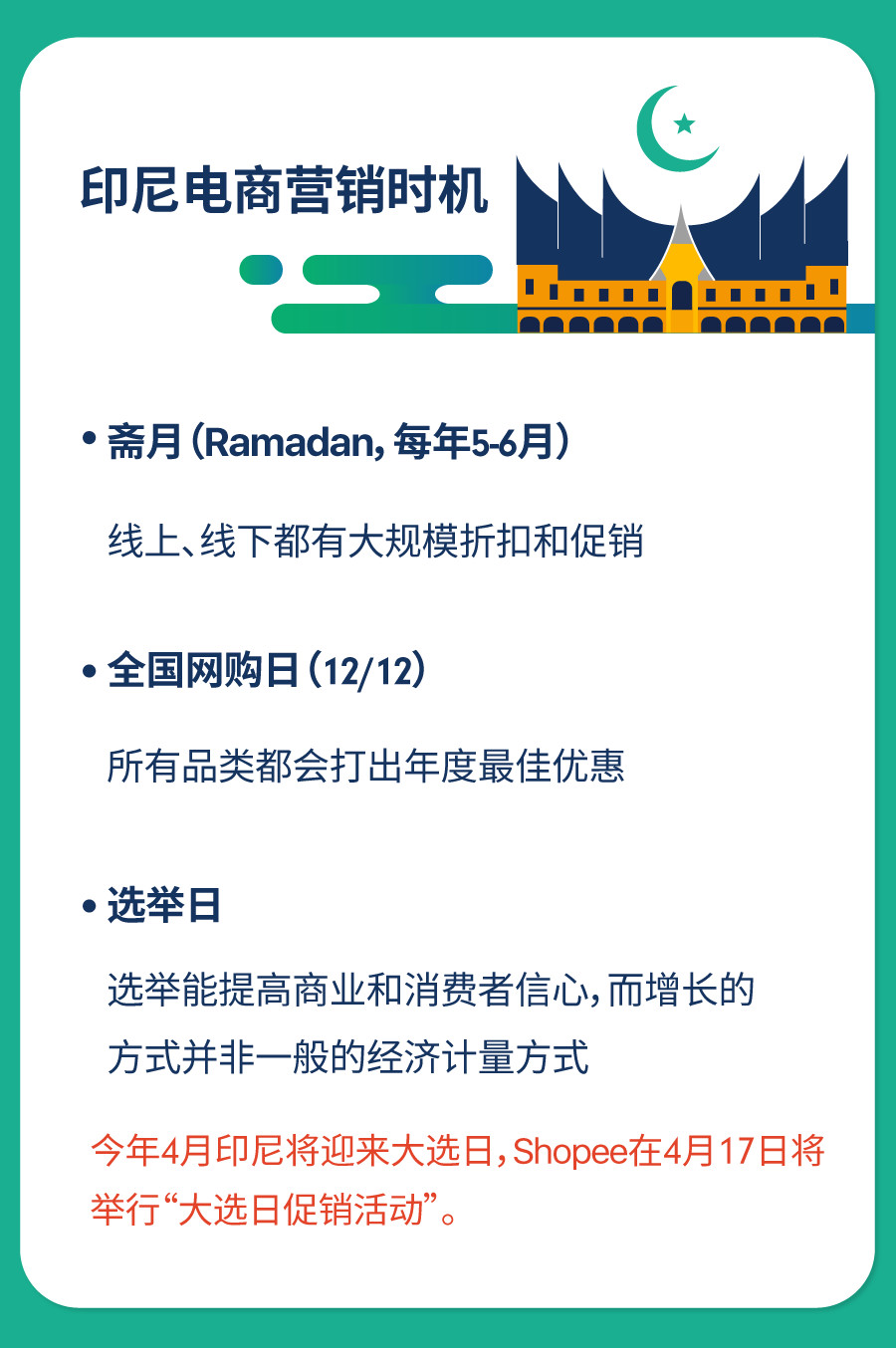 印尼电商营销时机

• 斋月（Ramadan，每年5-6月）

线上、线下都有大规模折扣和促销

• 全国网购日（12/12）

所有品类都会打出年度最佳优惠

• 选举日

选举能提高商业和消费者信心，而增长的方式并非一般的经济计量方式

今年4月印尼将迎来大选日，Shopee在4月17日将举行“大选日促销活动”。